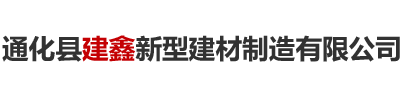 通化县建鑫新型建材制造有限公司